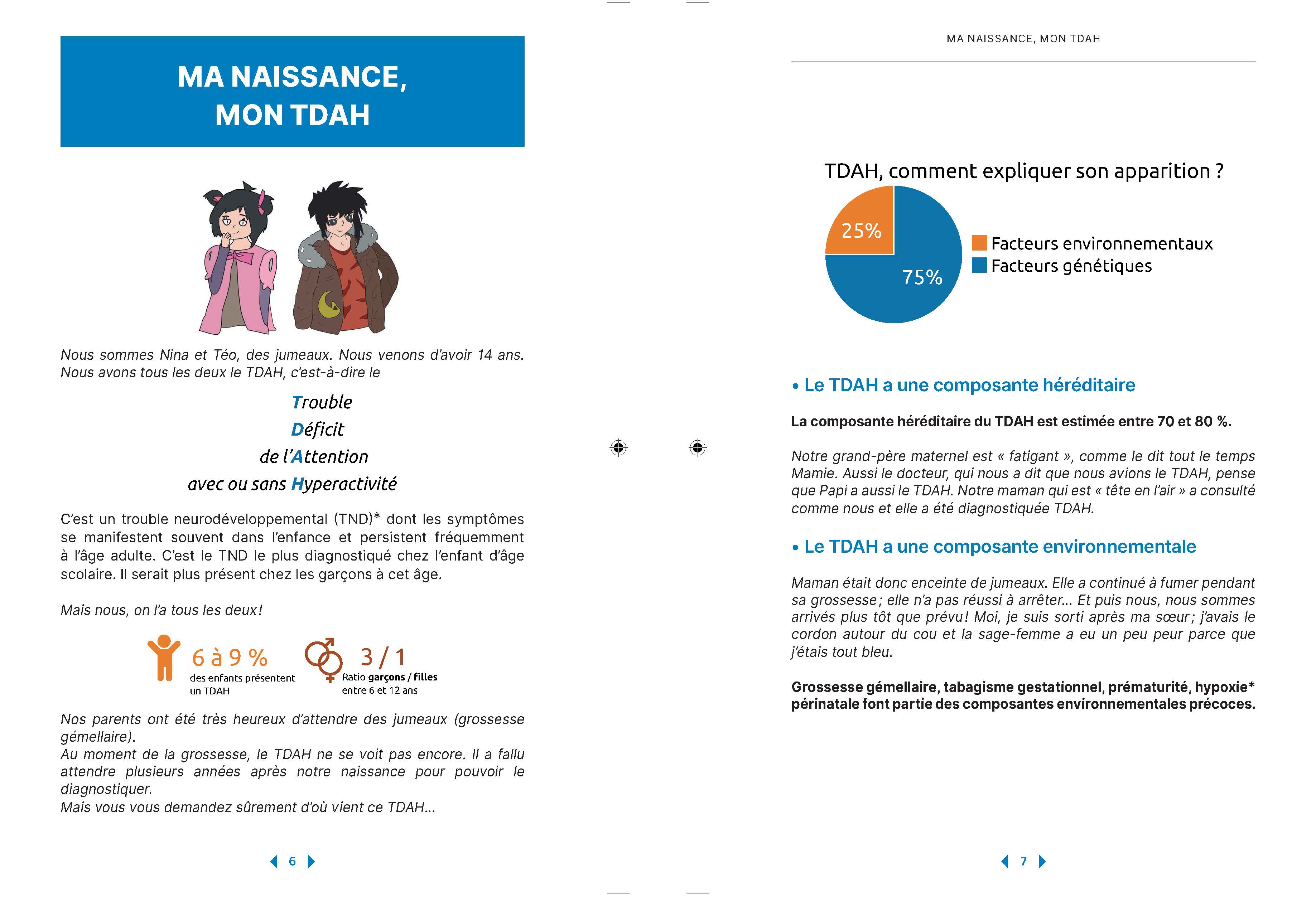 MA NAISSANCE, MON TDAH

Nous sommes Nina et Téo, des jumeaux. Nous venons d'avoir 14 ans. Nous avons tous les deux le TDAH, c'est-à-dire le

Trouble
Déficit
de l'Attention
avec ou sans Hyperactivité

C'est un trouble neurodéveloppemental (TND)* dont les symptômes se manifestent souvent dans l'enfance et persistent fréquemment à l'âge adulte. C'est le TND le plus diagnostiqué chez l'enfant d'âge scolaire. Il serait plus présent chez les garçons à cet âge.

Mais nous, on l'a tous les deux !

6 à 9 %
des enfants présentent un TDAH

3 / 1
Ratio garçons / filles entre 6 et 12 ans

Nos parents ont été très heureux d'attendre des jumeaux (grossesse gémellaire).
Au moment de la grossesse, le TDAH ne se voit pas encore. Il a fallu attendre plusieurs années après notre naissance pour pouvoir le diagnostiquer.
Mais vous vous demandez sûrement d'où vient ce TDAH...

6

MA NAISSANCE, MON TDAH

TDAH, comment expliquer son apparition ?

25%
75%
Facteurs environnementaux
Facteurs génétiques

• Le TDAH a une composante héréditaire

La composante héréditaire du TDAH est estimée entre 70 et 80 %.

Notre grand-père maternel est « fatigant », comme le dit tout le temps Mamie. Aussi le docteur, qui nous a dit que nous avions le TDAH, pense que Papi a aussi le TDAH. Notre maman qui est « tête en l'air » a consulté comme nous et elle a été diagnostiquée TDAH.

• Le TDAH a une composante environnementale

Maman était donc enceinte de jumeaux. Elle a continué à fumer pendant sa grossesse ; elle n'a pas réussi à arrêter... Et puis nous, nous sommes arrivés plus tôt que prévu ! Moi, je suis sorti après ma sœur ; j'avais le cordon autour du cou et la sage-femme a eu un peu peur parce que j'étais tout bleu.

Grossesse gémellaire, tabagisme gestationnel, prématurité, hypoxie* périnatale font partie des composantes environnementales précoces.

7